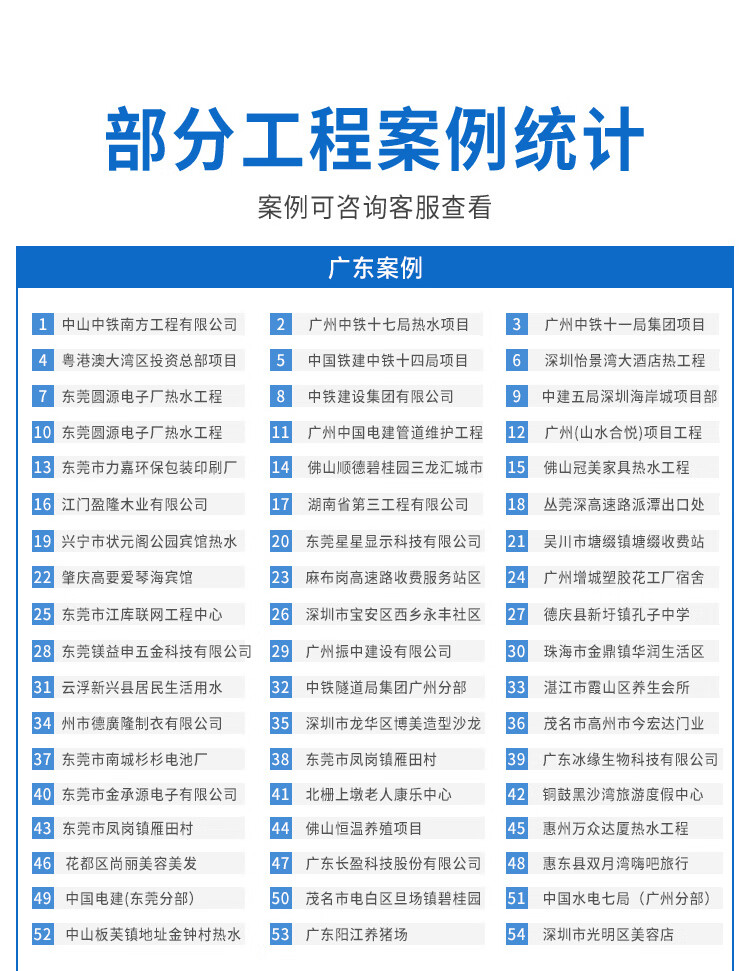 部分工程案例统计

案例可咨询客服查看

广东案例

1 中山中铁南方工程有限公司
2 广州中铁十七局热水项目
3 广州中铁十一局集团项目
4 粤港澳大湾区投资总部项目
5 中国铁建中铁十四局项目
6 深圳怡景湾大酒店热工程
7 东莞圆源电子厂热水工程
8 中铁建设集团有限公司
9 中建五局深圳海岸城项目部
10 东莞圆源电子厂热水工程
11 广州中国电建管道维护工程
12 广州(山水合悦)项目工程
13 东莞市力嘉环保包装印刷厂
14 佛山顺德碧桂园三龙汇城市
15 佛山冠美家具热水工程
16 江门盈隆木业有限公司
17 湖南省第三工程有限公司
18 丛莞深高速路派潭出口处
19 兴宁市状元阁公园宾馆热水
20 东莞星星显示科技有限公司
21 吴川市塘缀镇塘缀收费站
22 肇庆高要爱琴海宾馆
23 麻布岗高速路收费服务站区
24 广州增城塑胶花工厂宿舍
25 东莞市江库联网工程中心
26 深圳市宝安区西乡永丰社区
27 德庆县新圩镇孔子中学
28 东莞镁益申五金科技有限公司
29 广州振中建设有限公司
30 珠海市金鼎镇华润生活区
31 云浮新兴县居民生活用水
32 中铁隧道局集团广州分部
33 湛江市霞山区养生会所
34 州市德廣隆制衣有限公司
35 深圳市龙华区博美造型沙龙
36 茂名市高州市今宏达门业
37 东莞市南城杉杉电池厂
38 东莞市凤岗镇雁田村
39 广东冰缘生物科技有限公司
40 东莞市金承源电子有限公司
41 北栅上墩老人康乐中心
42 铜鼓黑沙湾旅游度假中心
43 东莞市凤岗镇雁田村
44 佛山恒温养殖项目
45 惠州万众达厦热水工程
46 花都区尚丽美容美发
47 广东长盈科技股份有限公司
48 惠东县双月湾嗨吧旅行
49 中国电建(东莞分部)
50 茂名市电白区旦场镇碧桂园
51 中国水电七局（广州分部）
52 中山板芙镇地址金钟村热水
53 广东阳江养猪场
54 深圳市光明区美容店